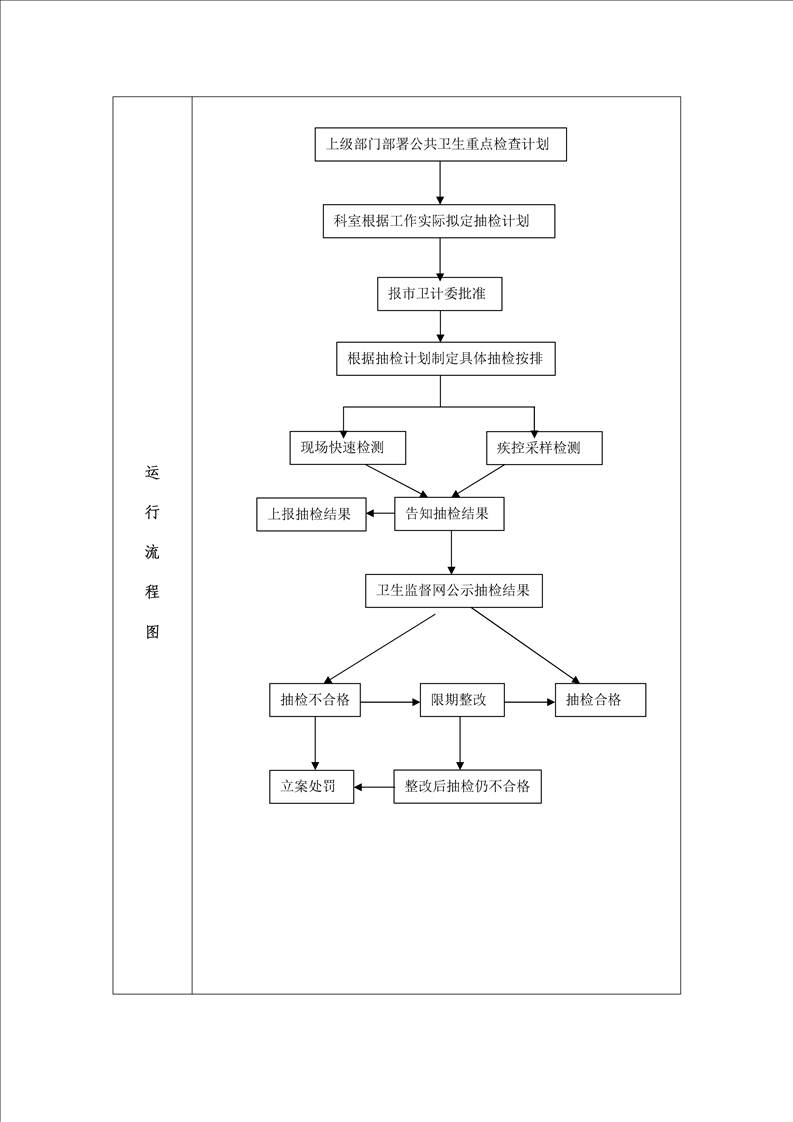 运行流程图

上级部门部署公共卫生重点检查计划

科室根据工作实际拟定抽检计划

报市卫计委批准

根据抽检计划制定具体抽检按排

现场快速检测

疾控采样检测

上报抽检结果

告知抽检结果

卫生监督网公示抽检结果

抽检不合格

限期整改

抽检合格

立案处罚

整改后抽检仍不合格